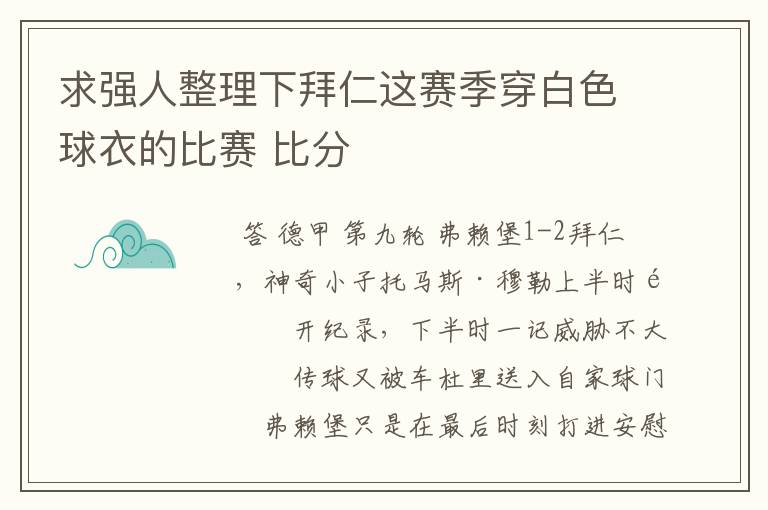 求强人整理下拜仁这赛季穿白色球衣的比赛 比分

答 德甲 第九轮 弗赖堡1-2拜仁，神奇小子托马斯·穆勒上半时é开纪录，下半时一记威胁不大传球又被车杜里送入自家球门弗赖堡只是在最后时刻打进安慰